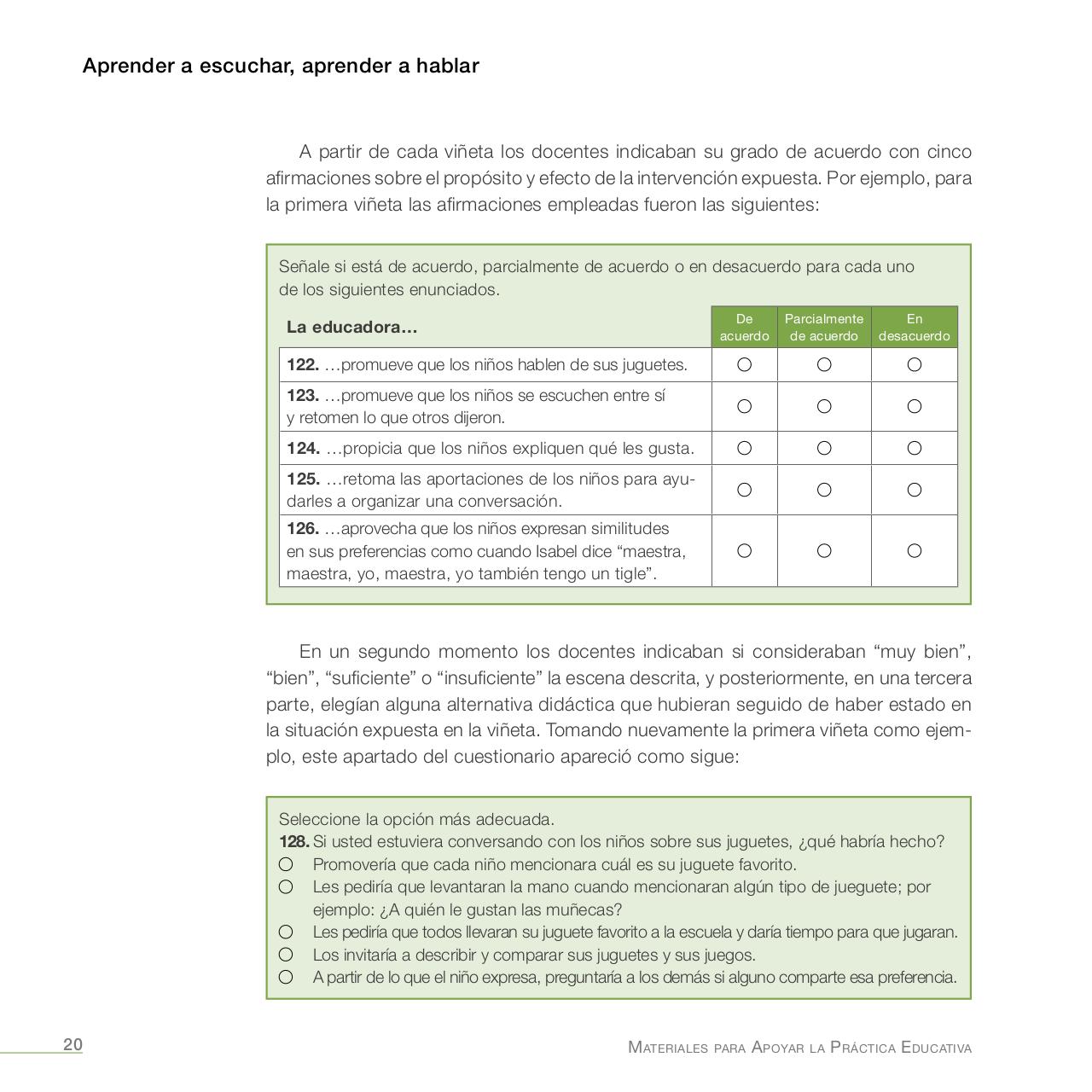 Aprender a escuchar, aprender a hablar

A partir de cada viñeta los docentes indicaban su grado de acuerdo con cinco afirmaciones sobre el propósito y efecto de la intervención expuesta. Por ejemplo, para la primera viñeta las afirmaciones empleadas fueron las siguientes:

Señale si está de acuerdo, parcialmente de acuerdo o en desacuerdo para cada uno de los siguientes enunciados.

| La educadora… | De acuerdo | Parcialmente de acuerdo | En desacuerdo |
|---|---|---|---|
| **122.** …promueve que los niños hablen de sus juguetes. | ○ | ○ | ○ |
| **123.** …promueve que los niños se escuchen entre sí y retomen lo que otros dijeron. | ○ | ○ | ○ |
| **124.** …propicia que los niños expliquen qué les gusta. | ○ | ○ | ○ |
| **125.** …retoma las aportaciones de los niños para ayudarles a organizar una conversación. | ○ | ○ | ○ |
| **126.** …aprovecha que los niños expresan similitudes en sus preferencias como cuando Isabel dice “maestra, maestra, yo, maestra, yo también tengo un tigle”. | ○ | ○ | ○ |

En un segundo momento los docentes indicaban si consideraban “muy bien”, “bien”, “suficiente” o “insuficiente” la escena descrita, y posteriormente, en una tercera parte, elegían alguna alternativa didáctica que hubieran seguido de haber estado en la situación expuesta en la viñeta. Tomando nuevamente la primera viñeta como ejemplo, este apartado del cuestionario apareció como sigue:

Seleccione la opción más adecuada.
**128.** Si usted estuviera conversando con los niños sobre sus juguetes, ¿qué habría hecho?
○ Promovería que cada niño mencionara cuál es su juguete favorito.
○ Les pediría que levantaran la mano cuando mencionaran algún tipo de jueguete; por ejemplo: ¿A quién le gustan las muñecas?
○ Les pediría que todos llevaran su juguete favorito a la escuela y daría tiempo para que jugaran.
○ Los invitaría a describir y comparar sus juguetes y sus juegos.
○ A partir de lo que el niño expresa, preguntaría a los demás si alguno comparte esa preferencia.

20

Materiales para Apoyar la Práctica Educativa